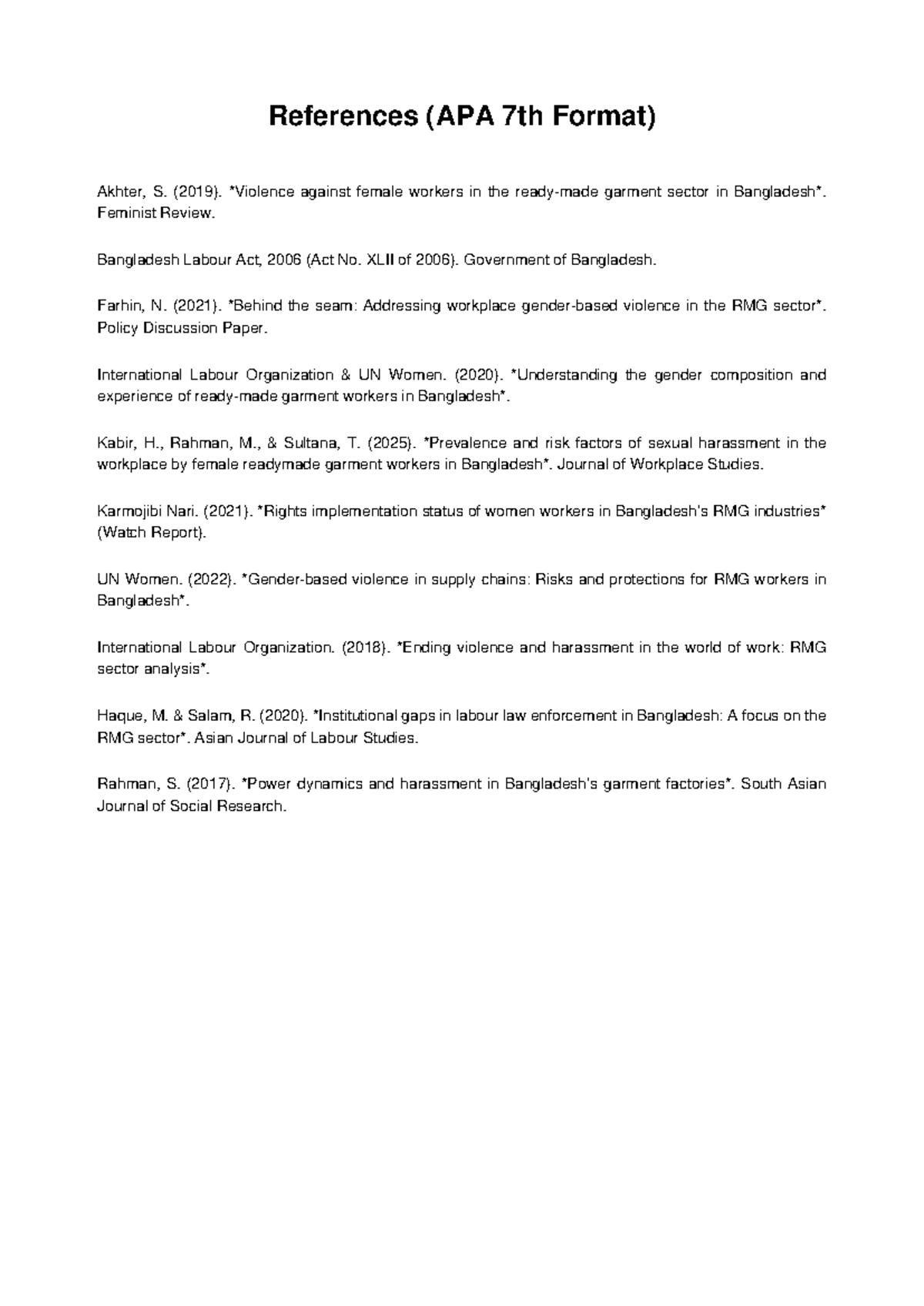 References (APA 7th Format)

Akhter, S. (2019). *Violence against female workers in the ready-made garment sector in Bangladesh*. Feminist Review.

Bangladesh Labour Act, 2006 (Act No. XLII of 2006). Government of Bangladesh.

Farhin, N. (2021). *Behind the seam: Addressing workplace gender-based violence in the RMG sector*. Policy Discussion Paper.

International Labour Organization & UN Women. (2020). *Understanding the gender composition and experience of ready-made garment workers in Bangladesh*.

Kabir, H., Rahman, M., & Sultana, T. (2025). *Prevalence and risk factors of sexual harassment in the workplace by female readymade garment workers in Bangladesh*. Journal of Workplace Studies.

Karmojibi Nari. (2021). *Rights implementation status of women workers in Bangladesh's RMG industries* (Watch Report).

UN Women. (2022). *Gender-based violence in supply chains: Risks and protections for RMG workers in Bangladesh*.

International Labour Organization. (2018). *Ending violence and harassment in the world of work: RMG sector analysis*.

Haque, M. & Salam, R. (2020). *Institutional gaps in labour law enforcement in Bangladesh: A focus on the RMG sector*. Asian Journal of Labour Studies.

Rahman, S. (2017). *Power dynamics and harassment in Bangladesh's garment factories*. South Asian Journal of Social Research.